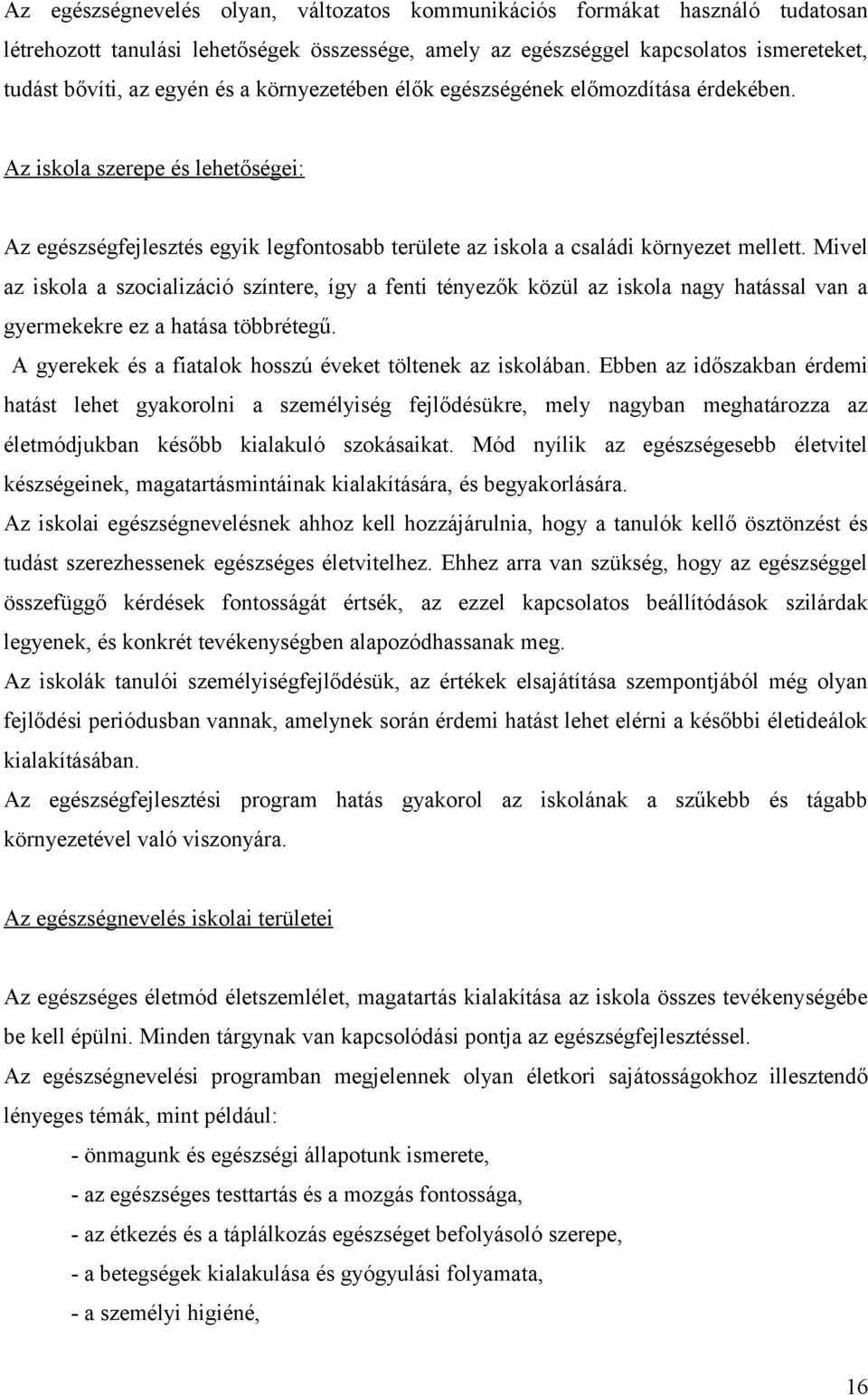 Az egészségnevelés olyan, változatos kommunikációs formákat használó tudatosan létrehozott tanulási lehetőségek összessége, amely az egészséggel kapcsolatos ismereteket, tudást bővíti, az egyén és a környezetében élők egészségének előmozdítása érdekében.

Az iskola szerepe és lehetőségei:

Az egészségfejlesztés egyik legfontosabb területe az iskola a családi környezet mellett. Mivel az iskola a szocializáció színtere, így a fenti tényezők közül az iskola nagy hatással van a gyermekekre ez a hatása többrétegű.

A gyerekek és a fiatalok hosszú éveket töltenek az iskolában. Ebben az időszakban érdemi hatást lehet gyakorolni a személyiség fejlődésükre, mely nagyban meghatározza az életmódjukban később kialakuló szokásaikat. Mód nyílik az egészségesebb életvitel készségeinek, magatartásmintáinak kialakítására, és begyakorlására.

Az iskolai egészségnevelésnek ahhoz kell hozzájárulnia, hogy a tanulók kellő ösztönzést és tudást szerezhessenek egészséges életvitelhez. Ehhez arra van szükség, hogy az egészséggel összefüggő kérdések fontosságát értsék, az ezzel kapcsolatos beállítódások szilárdak legyenek, és konkrét tevékenységben alapozódhassanak meg.

Az iskolák tanulói személyiségfejlődésük, az értékek elsajátítása szempontjából még olyan fejlődési periódusban vannak, amelynek során érdemi hatást lehet elérni a későbbi életideálok kialakításában.

Az egészségfejlesztési program hatás gyakorol az iskolának a szűkebb és tágabb környezetével való viszonyára.

Az egészségnevelés iskolai területei

Az egészséges életmód életszemlélet, magatartás kialakítása az iskola összes tevékenységébe be kell épülni. Minden tárgynak van kapcsolódási pontja az egészségfejlesztéssel.

Az egészségnevelési programban megjelennek olyan életkori sajátosságokhoz illesztendő lényeges témák, mint például:

- önmagunk és egészségi állapotunk ismerete,
- az egészséges testtartás és a mozgás fontossága,
- az étkezés és a táplálkozás egészséget befolyásoló szerepe,
- a betegségek kialakulása és gyógyulási folyamata,
- a személyi higiéné,

16